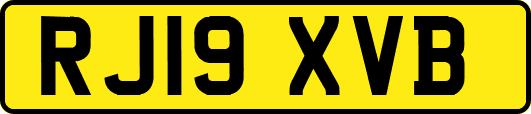 RJ19 XVB